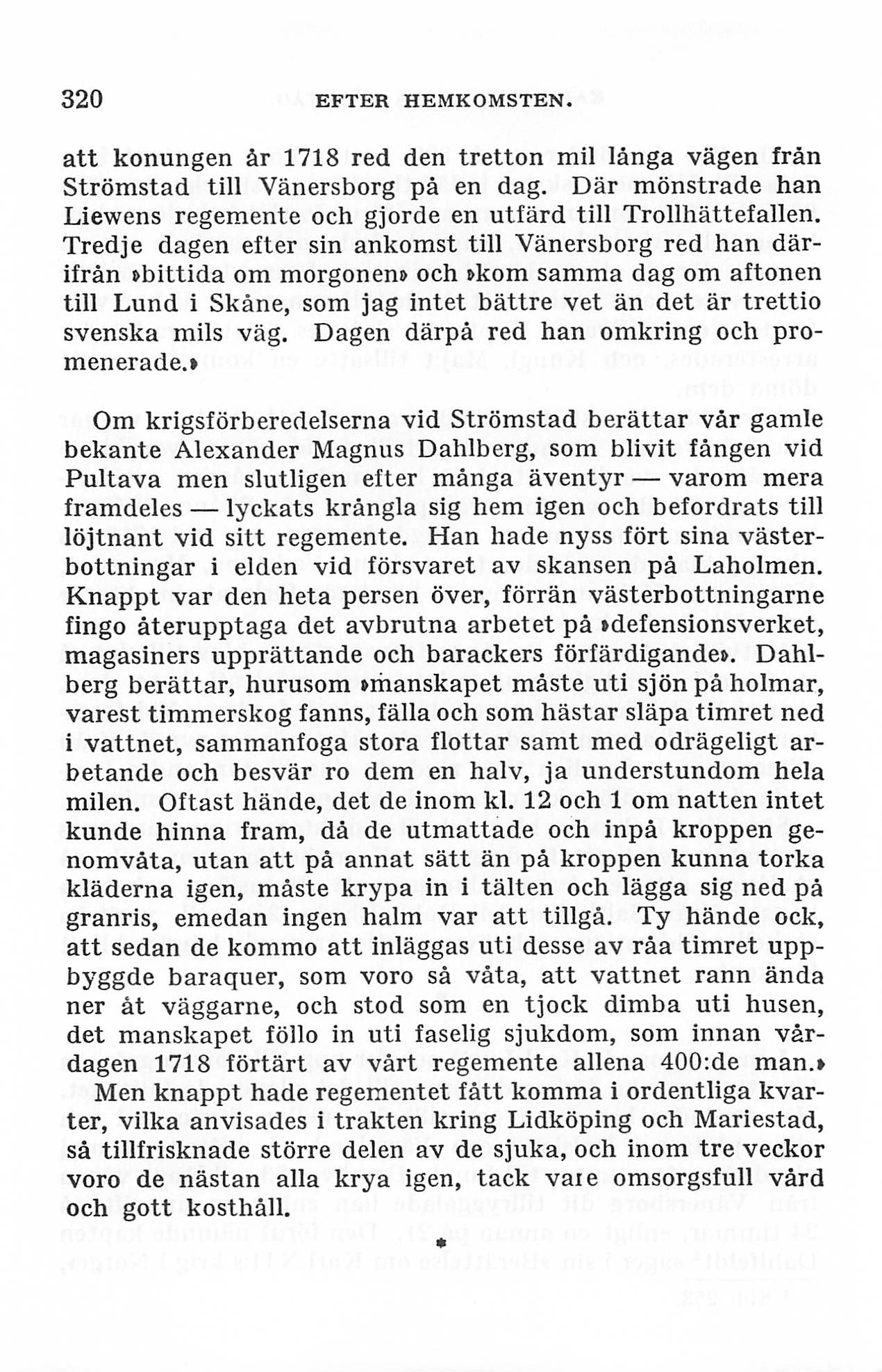 320 EFTER HEMKOMSTEN.

att konungen år 1718 red den tretton mil långa vägen från Strömstad till Vänersborg på en dag. Där mönstrade han Liewens regemente och gjorde en utfärd till Trollhättefallen. Tredje dagen efter sin ankomst till Vänersborg red han därifrån »bittida om morgonen» och »kom samma dag om aftonen till Lund i Skåne, som jag intet bättre vet än det är trettio svenska mils väg. Dagen därpå red han omkring och promenerade.»

Om krigsförberedelserna vid Strömstad berättar vår gamle bekante Alexander Magnus Dahlberg, som blivit fången vid Pultava men slutligen efter många äventyr — varom mera framdeles — lyckats krångla sig hem igen och befordrats till löjtnant vid sitt regemente. Han hade nyss fört sina västerbottningar i elden vid försvaret av skansen på Laholmen. Knappt var den heta persen över, förrän västerbottningarne fingo återupptaga det avbrutna arbetet på »defensionsverket, magasiners upprättande och barackers förfärdigande». Dahlberg berättar, hurusom »manskapet måste uti sjön på holmar, varest timmerskog fanns, fälla och som hästar släpa timret ned i vattnet, sammanfoga stora flottar samt med odrägeligt arbetande och besvär ro dem en halv, ja understundom hela milen. Oftast hände, det de inom kl. 12 och 1 om natten intet kunde hinna fram, då de utmattade och inpå kroppen genomvåta, utan att på annat sätt än på kroppen kunna torka kläderna igen, måste krypa in i tälten och lägga sig ned på granris, emedan ingen halm var att tillgå. Ty hände ock, att sedan de kommo att inläggas uti desse av råa timret uppbyggde baraquer, som voro så våta, att vattnet rann ända ner åt väggarne, och stod som en tjock dimba uti husen, det manskapet föllo in uti faselig sjukdom, som innan vårdagen 1718 förtärt av vårt regemente allena 400:de man.» Men knappt hade regementet fått komma i ordentliga kvarter, vilka anvisades i trakten kring Lidköping och Mariestad, så tillfrisknade större delen av de sjuka, och inom tre veckor voro de nästan alla krya igen, tack vare omsorgsfull vård och gott kosthåll.

*